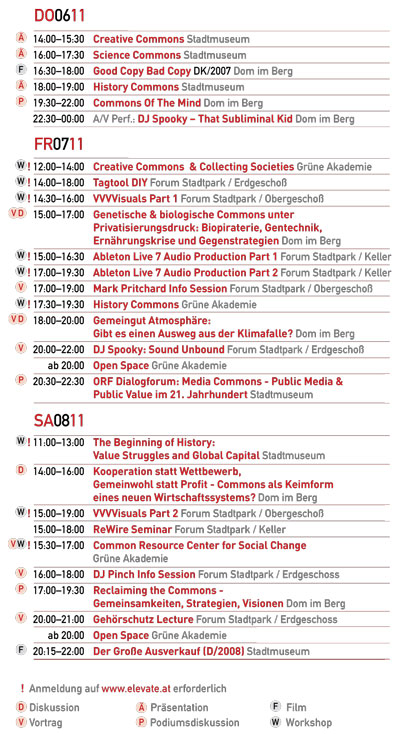 DO0611

Ä 14:00–15:30 Creative Commons Stadtmuseum
Ä 16:00–17:30 Science Commons Stadtmuseum
F 16:30–18:00 Good Copy Bad Copy DK/2007 Dom im Berg
Ä 18:00–19:00 History Commons Stadtmuseum
P 19:30–22:00 Commons Of The Mind Dom im Berg
22:30–00:00 A/V Perf.: DJ Spooky – That Subliminal Kid Dom im Berg

FR0711

W ! 12:00–14:00 Creative Commons & Collecting Societies Grüne Akademie
W ! 14:00–18:00 Tagtool DIY Forum Stadtpark / Erdgeschoß
W ! 14:30–16:00 VVVVisuals Part 1 Forum Stadtpark / Obergeschoß
V D 15:00–17:00 Genetische & biologische Commons unter Privatisierungsdruck: Biopiraterie, Gentechnik, Ernährungskrise und Gegenstrategien Dom im Berg
W ! 15:00–16:30 Ableton Live 7 Audio Production Part 1 Forum Stadtpark / Keller
W ! 17:00–19:30 Ableton Live 7 Audio Production Part 2 Forum Stadtpark / Keller
V 17:00–19:00 Mark Pritchard Info Session Forum Stadtpark / Obergeschoß
W ! 17:30–19:30 History Commons Grüne Akademie
V D 18:00–20:00 Gemeingut Atmosphäre: Gibt es einen Ausweg aus der Klimafalle? Dom im Berg
V 20:00–22:00 DJ Spooky: Sound Unbound Forum Stadtpark / Erdgeschoß
ab 20:00 Open Space Grüne Akademie
P 20:30–22:30 ORF Dialogforum: Media Commons - Public Media & Public Value im 21. Jahrhundert Stadtmuseum

SA0811

W ! 11:00–13:00 The Beginning of History: Value Struggles and Global Capital Stadtmuseum
D 14:00–16:00 Kooperation statt Wettbewerb, Gemeinwohl statt Profit - Commons als Keimform eines neuen Wirtschaftssystems? Dom im Berg
W ! 15:00–19:00 VVVVisuals Part 2 Forum Stadtpark / Obergeschoß
15:00–18:00 ReWire Seminar Forum Stadtpark / Keller
V W ! 15:30–17:00 Common Resource Center for Social Change Grüne Akademie
V 16:00–18:00 DJ Pinch Info Session Forum Stadtpark / Erdgeschoss
P 17:00–19:30 Reclaiming the Commons - Gemeinsamkeiten, Strategien, Visionen Dom im Berg
V 20:00–21:00 Gehörschutz Lecture Forum Stadtpark / Erdgeschoss
ab 20:00 Open Space Grüne Akademie
F 20:15–22:00 Der Große Ausverkauf (D/2008) Stadtmuseum

! Anmeldung auf www.elevate.at erforderlich

D Diskussion
V Vortrag
Ä Präsentation
P Podiumsdiskussion
F Film
W Workshop